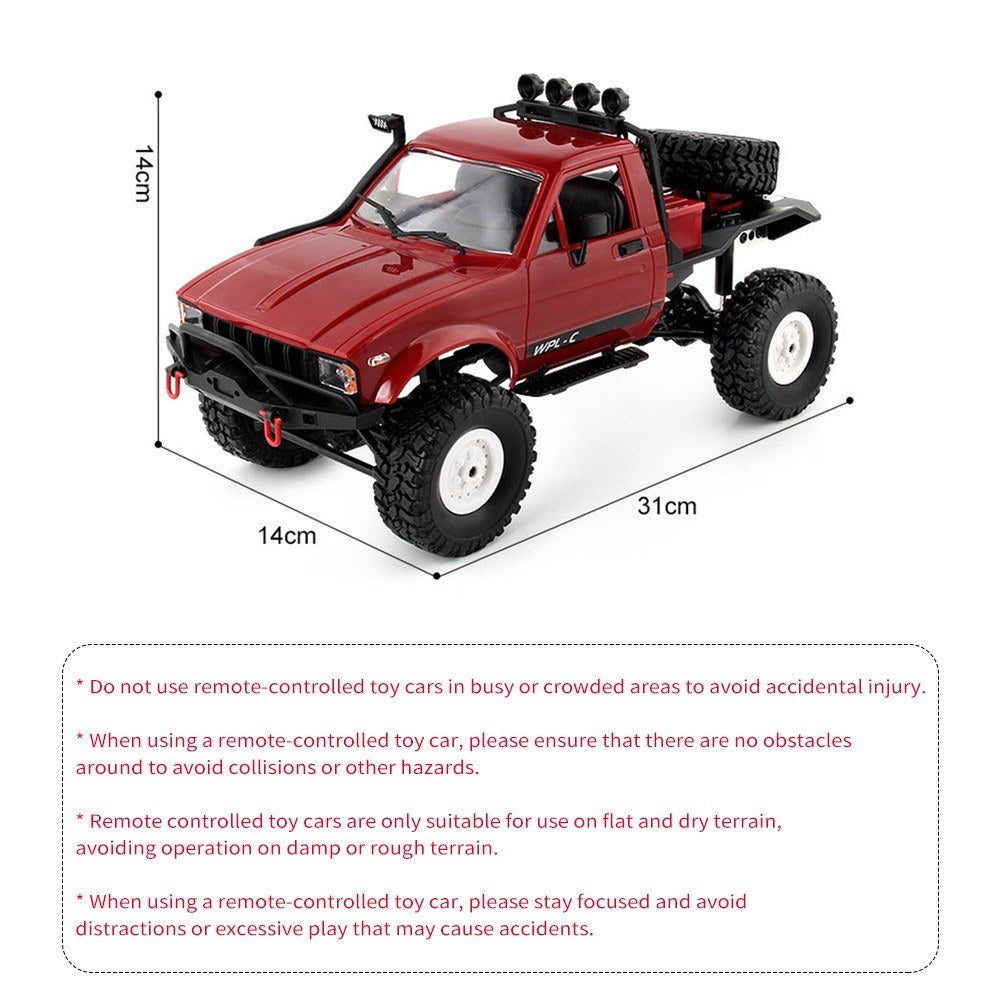 14cm

WPL-C

14cm

31cm

* Do not use remote-controlled toy cars in busy or crowded areas to avoid accidental injury.

* When using a remote-controlled toy car, please ensure that there are no obstacles around to avoid collisions or other hazards.

* Remote controlled toy cars are only suitable for use on flat and dry terrain, avoiding operation on damp or rough terrain.

* When using a remote-controlled toy car, please stay focused and avoid distractions or excessive play that may cause accidents.